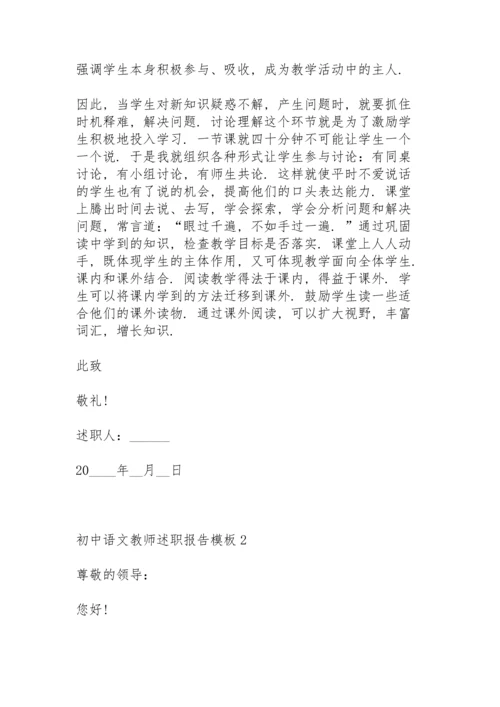 强调学生本身积极参与、吸收，成为教学活动中的主人.

因此，当学生对新知识疑惑不解，产生问题时，就要抓住时机释难，解决问题. 讨论理解这个环节就是为了激励学生积极地投入学习. 一节课就四十分钟不可能让学生一个一个说. 于是我就组织各种形式让学生参与讨论：有同桌讨论，有小组讨论，有师生共论. 这样就使平时不爱说话的学生也有了说的机会，提高他们的口头表达能力. 课堂上腾出时间去说、去写，学会探索，学会分析问题和解决问题，常言道：“眼过千遍，不如手过一遍. ”通过巩固读中学到的知识，检查教学目标是否落实. 课堂上人人动手，既体现学生的主体作用，又可体现教学面向全体学生. 课内和课外结合. 阅读教学得法于课内，得益于课外. 学生可以将课内学到的方法迁移到课外. 鼓励学生读一些适合他们的课外读物. 通过课外阅读，可以扩大视野，丰富词汇，增长知识.

此致

敬礼!

述职人：______

20____年__月__日

初中语文教师述职报告模板 2

尊敬的领导：

您好!